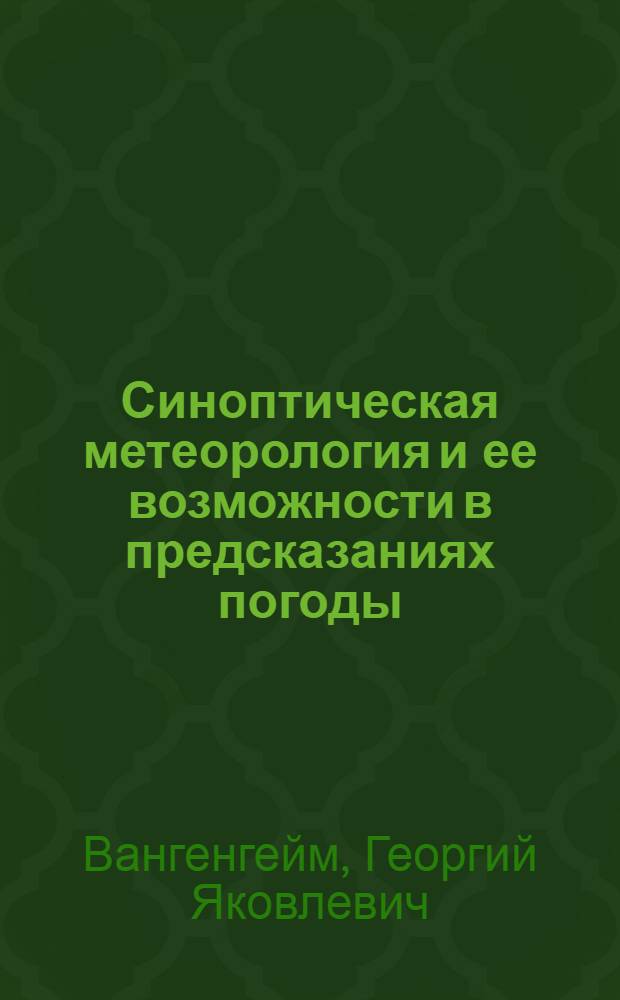 Синоптическая метеорология и ее возможности в предсказаниях погоды

Вангенгейм, Георгий Яковлевич